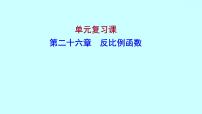 单元复习课
第二十六章　反比例函数